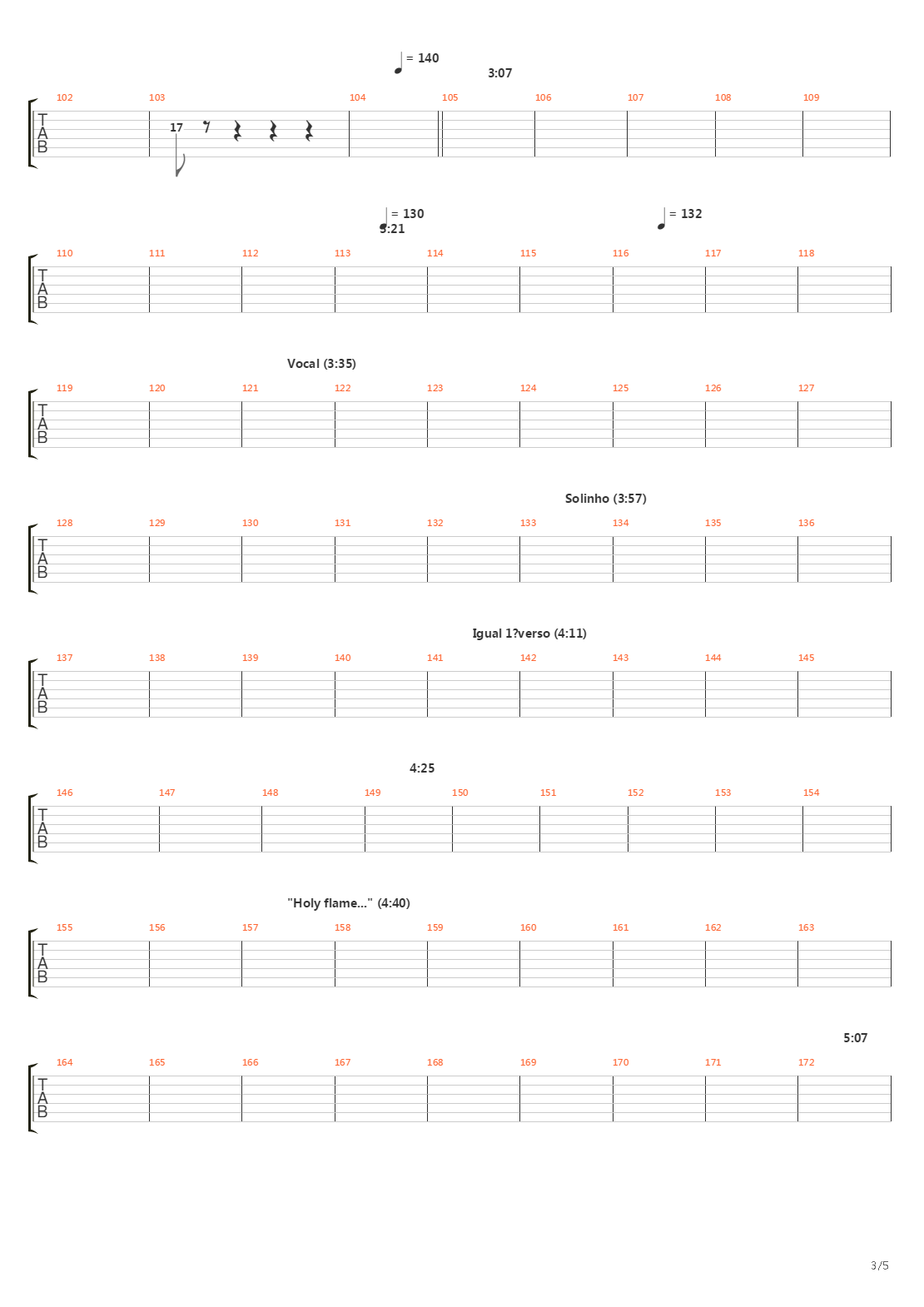 = 140
3:07

102 103 104 105 106 107 108 109

T
A
B

17

= 130
3:21

= 132

110 111 112 113 114 115 116 117 118

T
A
B

Vocal (3:35)

119 120 121 122 123 124 125 126 127

T
A
B

Solinho (3:57)

128 129 130 131 132 133 134 135 136

T
A
B

Igual 1?verso (4:11)

137 138 139 140 141 142 143 144 145

T
A
B

4:25

146 147 148 149 150 151 152 153 154

T
A
B

"Holy flame..." (4:40)

155 156 157 158 159 160 161 162 163

T
A
B

5:07

164 165 166 167 168 169 170 171 172

T
A
B

3/5